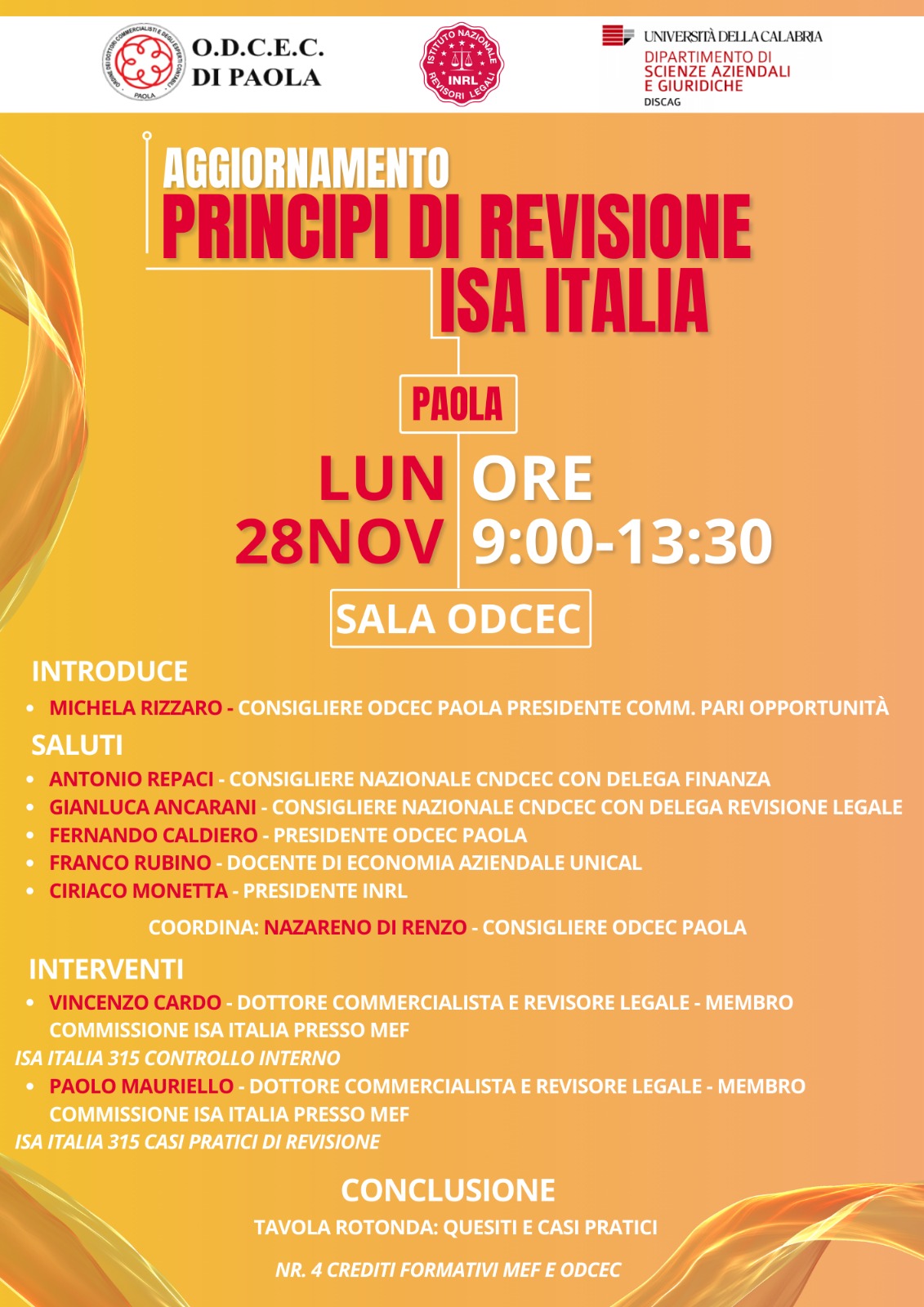 ORDINE DEI DOTTORI COMMERCIALISTI E DEGLI ESPERTI CONTABILI PAOLA
O.D.C.E.C.
DI PAOLA

ISTITUTO NAZIONALE REVISORI LEGALI
INRL

UNIVERSITÀ DELLA CALABRIA
DIPARTIMENTO DI SCIENZE AZIENDALI E GIURIDICHE
DISCAG

AGGIORNAMENTO
PRINCIPI DI REVISIONE
ISA ITALIA

PAOLA

LUN
28NOV

ORE
9:00-13:30

SALA ODCEC

INTRODUCE
• MICHELA RIZZARO - CONSIGLIERE ODCEC PAOLA PRESIDENTE COMM. PARI OPPORTUNITÀ

SALUTI
• ANTONIO REPACI - CONSIGLIERE NAZIONALE CNDCEC CON DELEGA FINANZA
• GIANLUCA ANCARANI - CONSIGLIERE NAZIONALE CNDCEC CON DELEGA REVISIONE LEGALE
• FERNANDO CALDIERO - PRESIDENTE ODCEC PAOLA
• FRANCO RUBINO - DOCENTE DI ECONOMIA AZIENDALE UNICAL
• CIRIACO MONETTA - PRESIDENTE INRL

COORDINA: NAZARENO DI RENZO - CONSIGLIERE ODCEC PAOLA

INTERVENTI
• VINCENZO CARDO - DOTTORE COMMERCIALISTA E REVISORE LEGALE - MEMBRO COMMISSIONE ISA ITALIA PRESSO MEF
ISA ITALIA 315 CONTROLLO INTERNO
• PAOLO MAURIELLO - DOTTORE COMMERCIALISTA E REVISORE LEGALE - MEMBRO COMMISSIONE ISA ITALIA PRESSO MEF
ISA ITALIA 315 CASI PRATICI DI REVISIONE

CONCLUSIONE
TAVOLA ROTONDA: QUESITI E CASI PRATICI

NR. 4 CREDITI FORMATIVI MEF E ODCEC